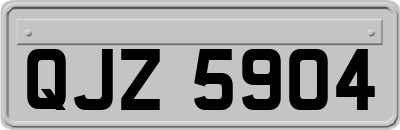 QJZ 5904